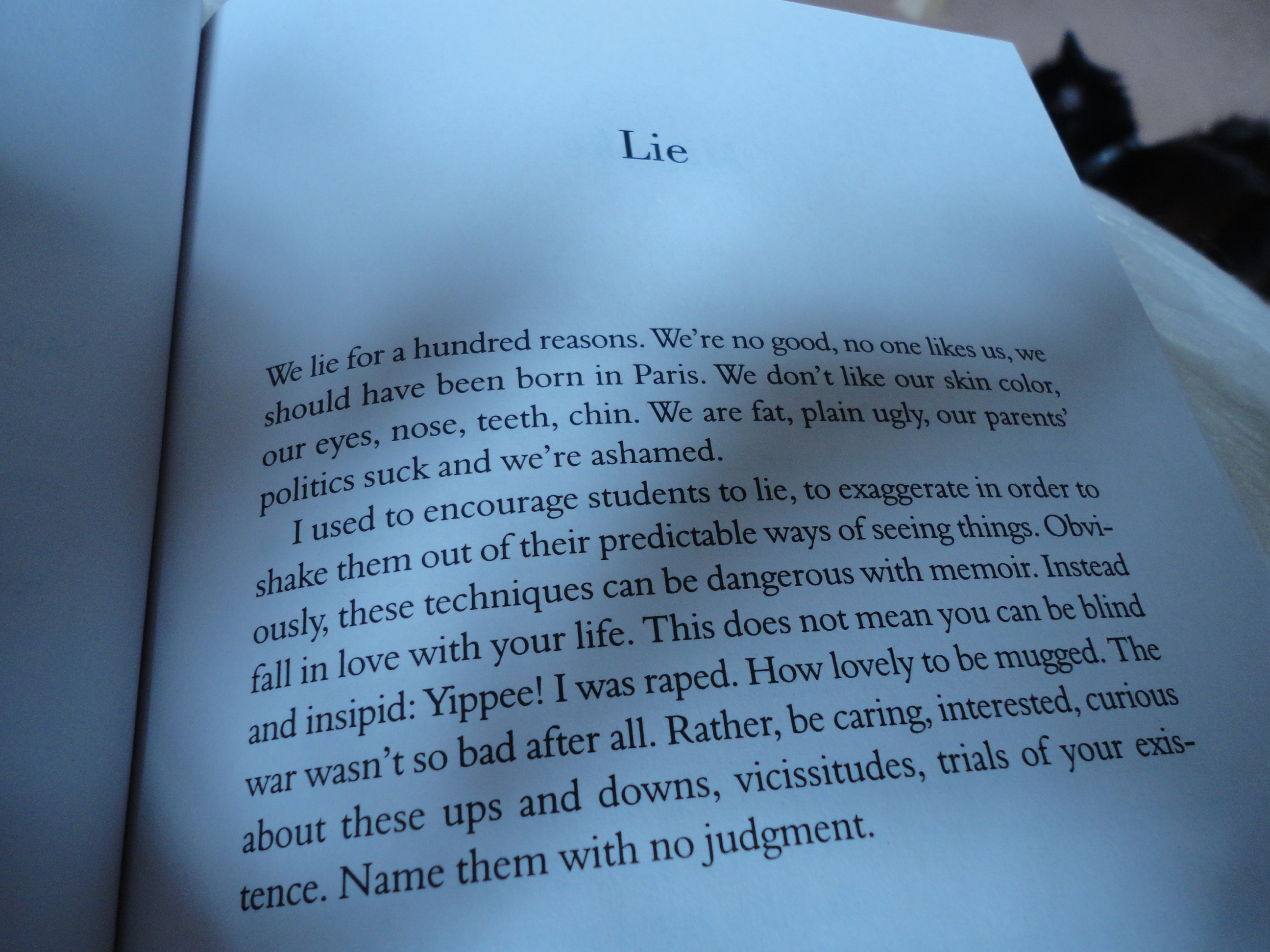 Lie

We lie for a hundred reasons. We're no good, no one likes us, we should have been born in Paris. We don't like our skin color, our eyes, nose, teeth, chin. We are fat, plain ugly, our parents' politics suck and we're ashamed.

I used to encourage students to lie, to exaggerate in order to shake them out of their predictable ways of seeing things. Obviously, these techniques can be dangerous with memoir. Instead fall in love with your life. This does not mean you can be blind and insipid: Yippee! I was raped. How lovely to be mugged. The war wasn't so bad after all. Rather, be caring, interested, curious about these ups and downs, vicissitudes, trials of your existence. Name them with no judgment.